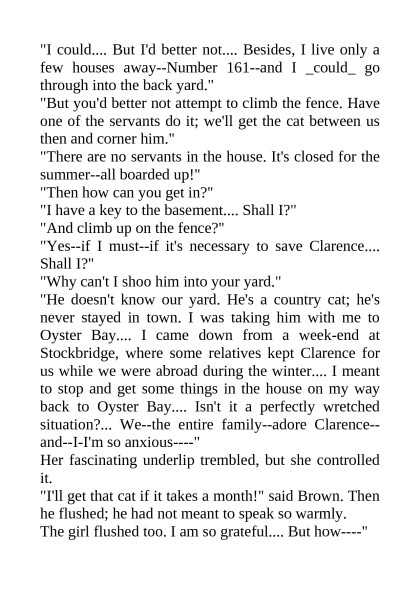 "I could.... But I'd better not.... Besides, I live only a few houses away--Number 161--and I _could_ go through into the back yard."
"But you'd better not attempt to climb the fence. Have one of the servants do it; we'll get the cat between us then and corner him."
"There are no servants in the house. It's closed for the summer--all boarded up!"
"Then how can you get in?"
"I have a key to the basement.... Shall I?"
"And climb up on the fence?"
"Yes--if I must--if it's necessary to save Clarence.... Shall I?"
"Why can't I shoo him into your yard."
"He doesn't know our yard. He's a country cat; he's never stayed in town. I was taking him with me to Oyster Bay.... I came down from a week-end at Stockbridge, where some relatives kept Clarence for us while we were abroad during the winter.... I meant to stop and get some things in the house on my way back to Oyster Bay.... Isn't it a perfectly wretched situation?... We--the entire family--adore Clarence--and--I-I'm so anxious----"
Her fascinating underlip trembled, but she controlled it.
"I'll get that cat if it takes a month!" said Brown. Then he flushed; he had not meant to speak so warmly.
The girl flushed too. I am so grateful.... But how----"